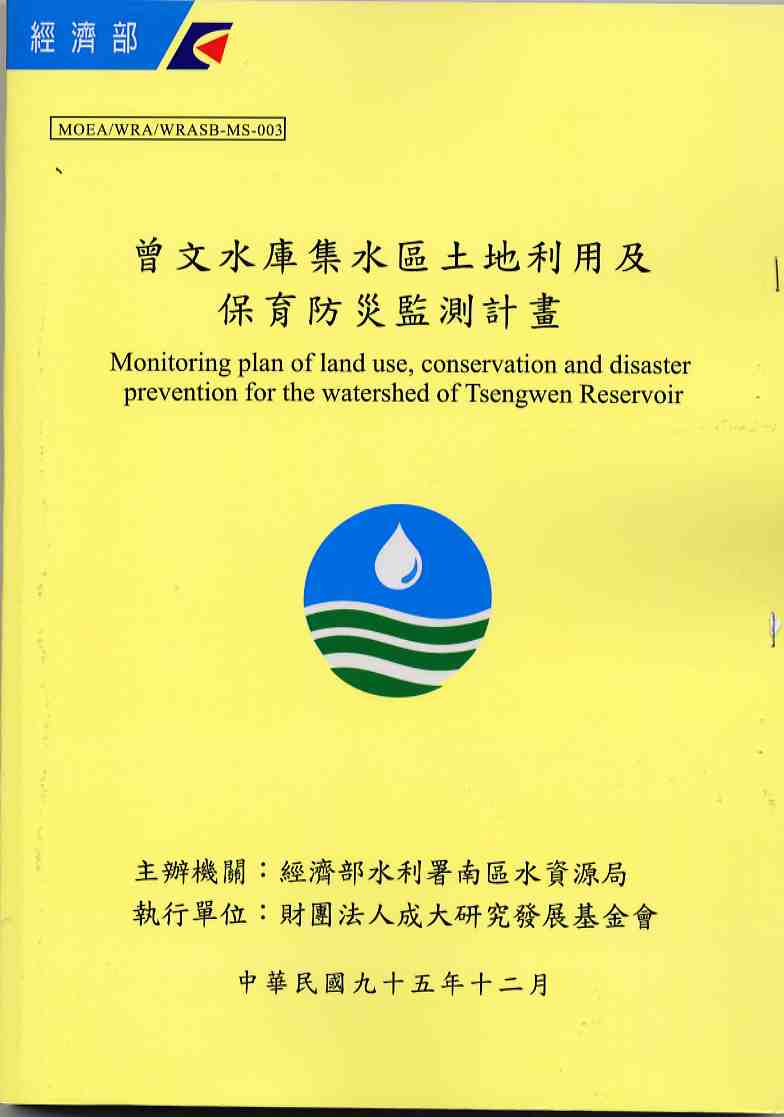 經濟部

MOEA/WRA/WRASB-MS-003

曾文水庫集水區土地利用及保育防災監測計畫

Monitoring plan of land use, conservation and disaster prevention for the watershed of Tsengwen Reservoir

主辦機關：經濟部水利署南區水資源局
執行單位：財團法人成大研究發展基金會

中華民國九十五年十二月